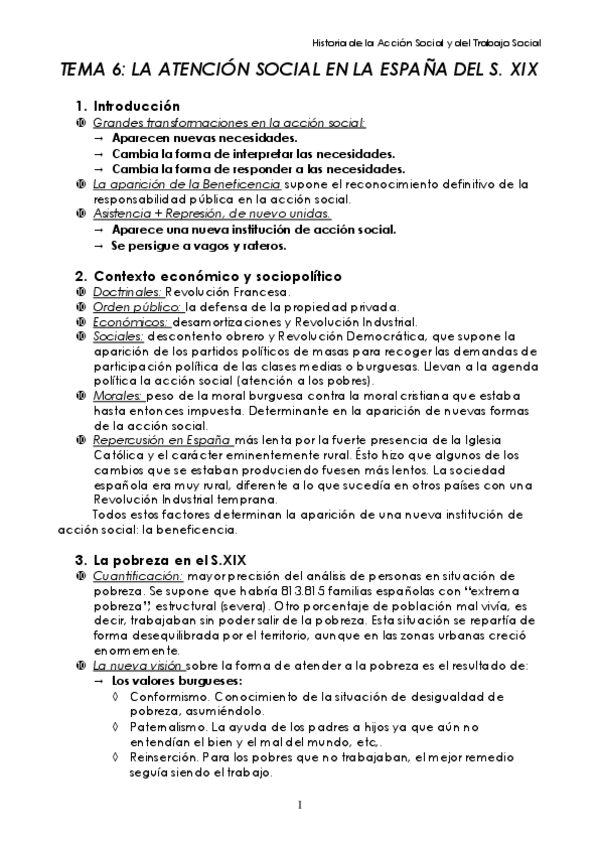 Historia de la Acción Social y del Trabajo Social

TEMA 6: LA ATENCIÓN SOCIAL EN LA ESPAÑA DEL S. XIX

1. Introducción

Grandes transformaciones en la acción social:
→ Aparecen nuevas necesidades.
→ Cambia la forma de interpretar las necesidades.
→ Cambia la forma de responder a las necesidades.

La aparición de la Beneficencia supone el reconocimiento definitivo de la responsabilidad pública en la acción social.

Asistencia + Represión, de nuevo unidas.
→ Aparece una nueva institución de acción social.
→ Se persigue a vagos y rateros.

2. Contexto económico y sociopolítico

Doctrinales: Revolución Francesa.

Orden público: la defensa de la propiedad privada.

Económicos: desamortizaciones y Revolución Industrial.

Sociales: descontento obrero y Revolución Democrática, que supone la aparición de los partidos políticos de masas para recoger las demandas de participación política de las clases medias o burguesas. Llevan a la agenda política la acción social (atención a los pobres).

Morales: peso de la moral burguesa contra la moral cristiana que estaba hasta entonces impuesta. Determinante en la aparición de nuevas formas de la acción social.

Repercusión en España más lenta por la fuerte presencia de la Iglesia Católica y el carácter eminentemente rural. Ésto hizo que algunos de los cambios que se estaban produciendo fuesen más lentos. La sociedad española era muy rural, diferente a lo que sucedía en otros países con una Revolución Industrial temprana.

Todos estos factores determinan la aparición de una nueva institución de acción social: la beneficencia.

3. La pobreza en el S.XIX

Cuantificación: mayor precisión del análisis de personas en situación de pobreza. Se supone que habría 813.815 familias españolas con "extrema pobreza", estructural (severa). Otro porcentaje de población mal vivía, es decir, trabajaban sin poder salir de la pobreza. Esta situación se repartía de forma desequilibrada por el territorio, aunque en las zonas urbanas creció enormemente.

La nueva visión sobre la forma de atender a la pobreza es el resultado de:
→ Los valores burgueses:
◊ Conformismo. Conocimiento de la situación de desigualdad de pobreza, asumiéndolo.
◊ Paternalismo. La ayuda de los padres a hijos ya que aún no entendían el bien y el mal del mundo, etc,.
◊ Reinserción. Para los pobres que no trabajaban, el mejor remedio seguía siendo el trabajo.

1